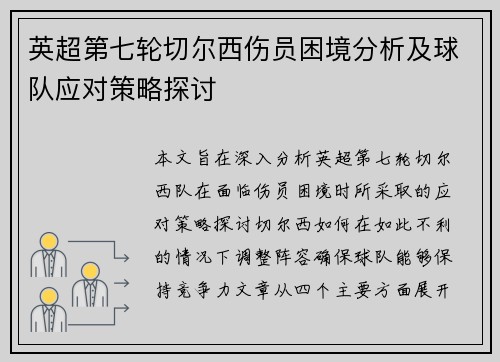 英超第七轮切尔西伤员困境分析及球队应对策略探讨

本文旨在深入分析英超第七轮切尔西队在面临伤员困境时所采取的应对策略探讨切尔西如何在如此不利的情况下调整阵容确保球队能够保持竞争力文章从四个主要方面展开